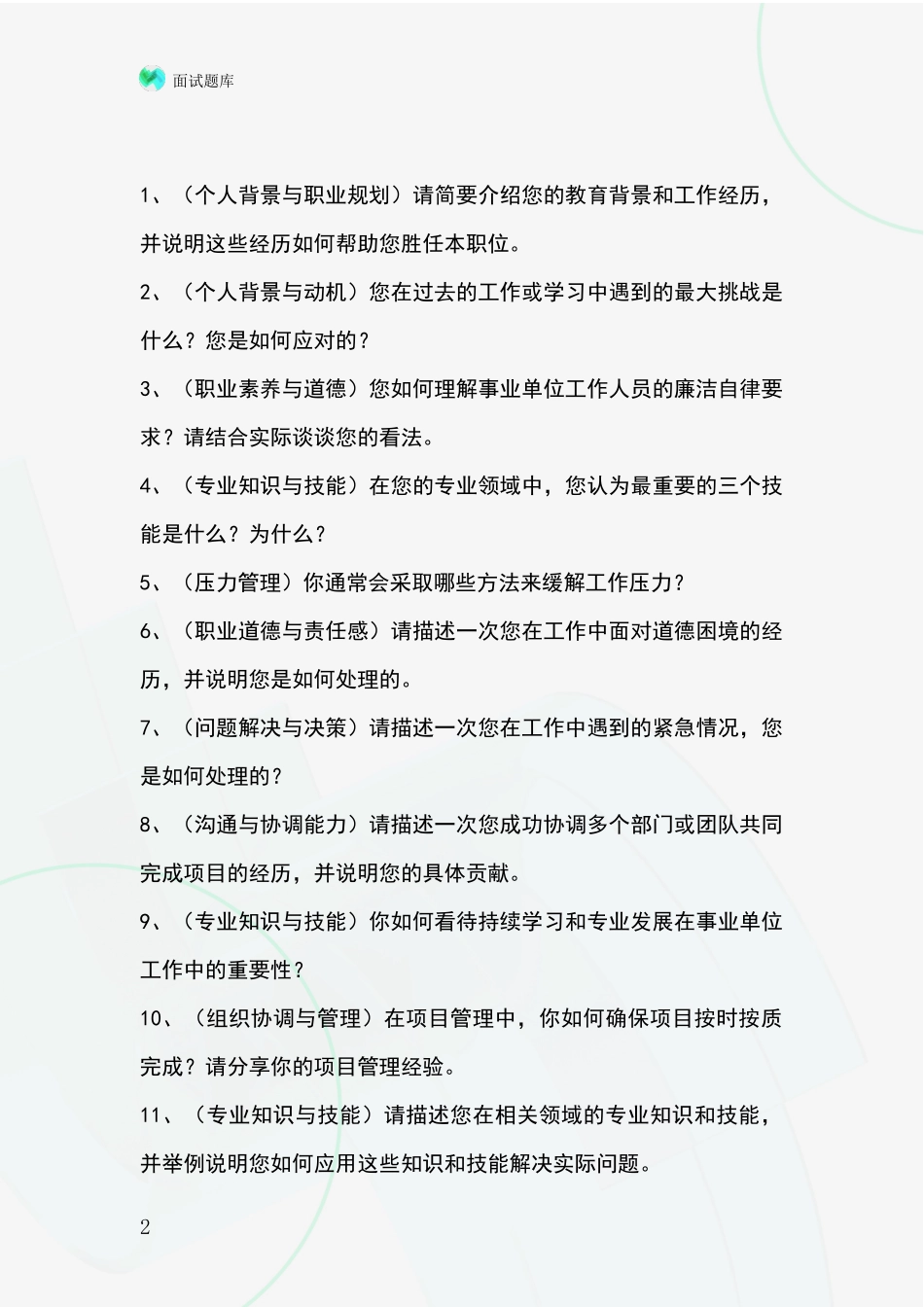 面试题库

1、（个人背景与职业规划）请简要介绍您的教育背景和工作经历，并说明这些经历如何帮助您胜任本职位。

2、（个人背景与动机）您在过去的工作或学习中遇到的最大挑战是什么？您是如何应对的？

3、（职业素养与道德）您如何理解事业单位工作人员的廉洁自律要求？请结合实际谈谈您的看法。

4、（专业知识与技能）在您的专业领域中，您认为最重要的三个技能是什么？为什么？

5、（压力管理）你通常会采取哪些方法来缓解工作压力？

6、（职业道德与责任感）请描述一次您在工作中面对道德困境的经历，并说明您是如何处理的。

7、（问题解决与决策）请描述一次您在工作中遇到的紧急情况，您是如何处理的？

8、（沟通与协调能力）请描述一次您成功协调多个部门或团队共同完成项目的经历，并说明您的具体贡献。

9、（专业知识与技能）你如何看待持续学习和专业发展在事业单位工作中的重要性？

10、（组织协调与管理）在项目管理中，你如何确保项目按时按质完成？请分享你的项目管理经验。

11、（专业知识与技能）请描述您在相关领域的专业知识和技能，并举例说明您如何应用这些知识和技能解决实际问题。

2